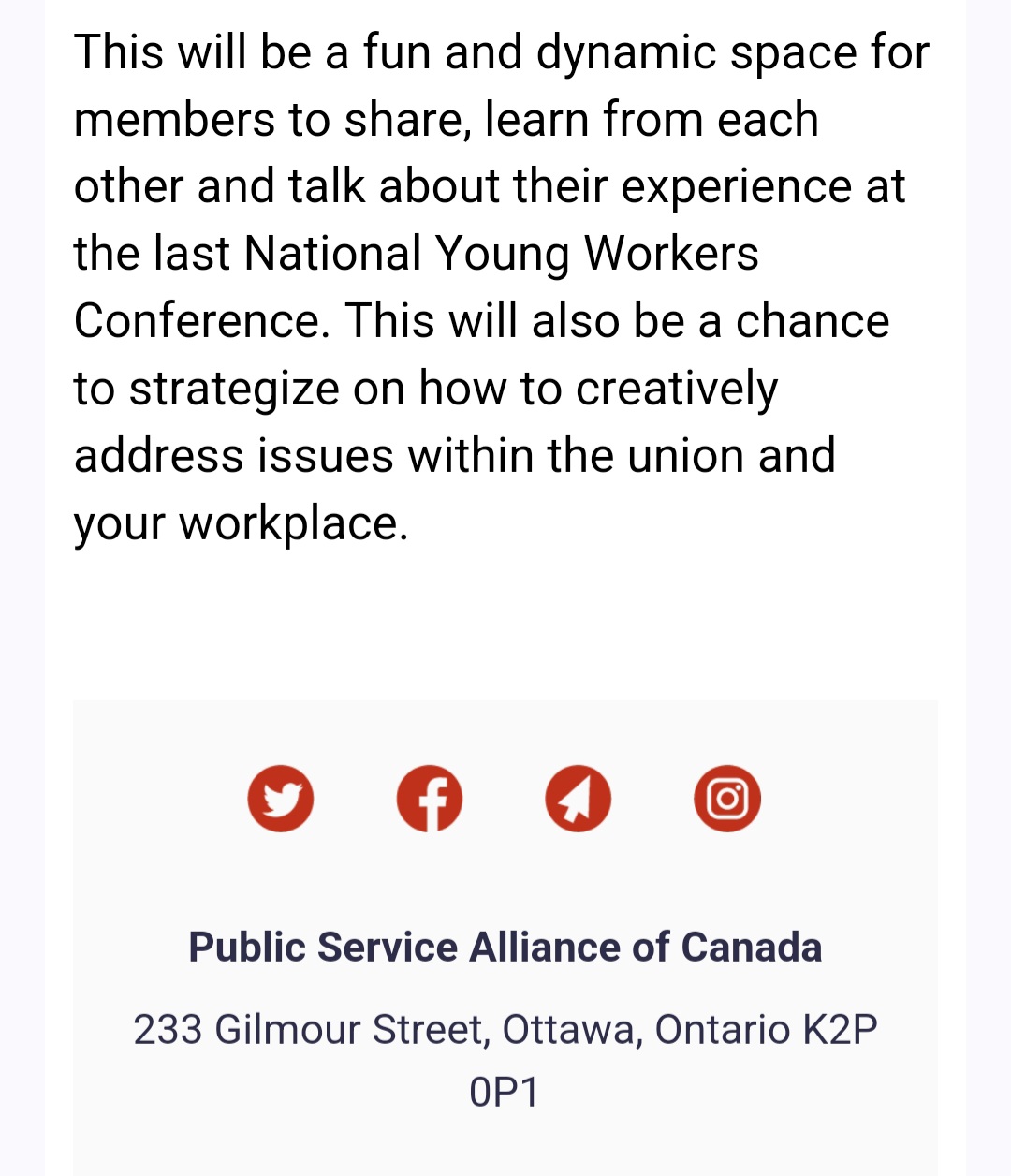 This will be a fun and dynamic space for members to share, learn from each other and talk about their experience at the last National Young Workers Conference. This will also be a chance to strategize on how to creatively address issues within the union and your workplace.

Public Service Alliance of Canada

233 Gilmour Street, Ottawa, Ontario K2P 0P1